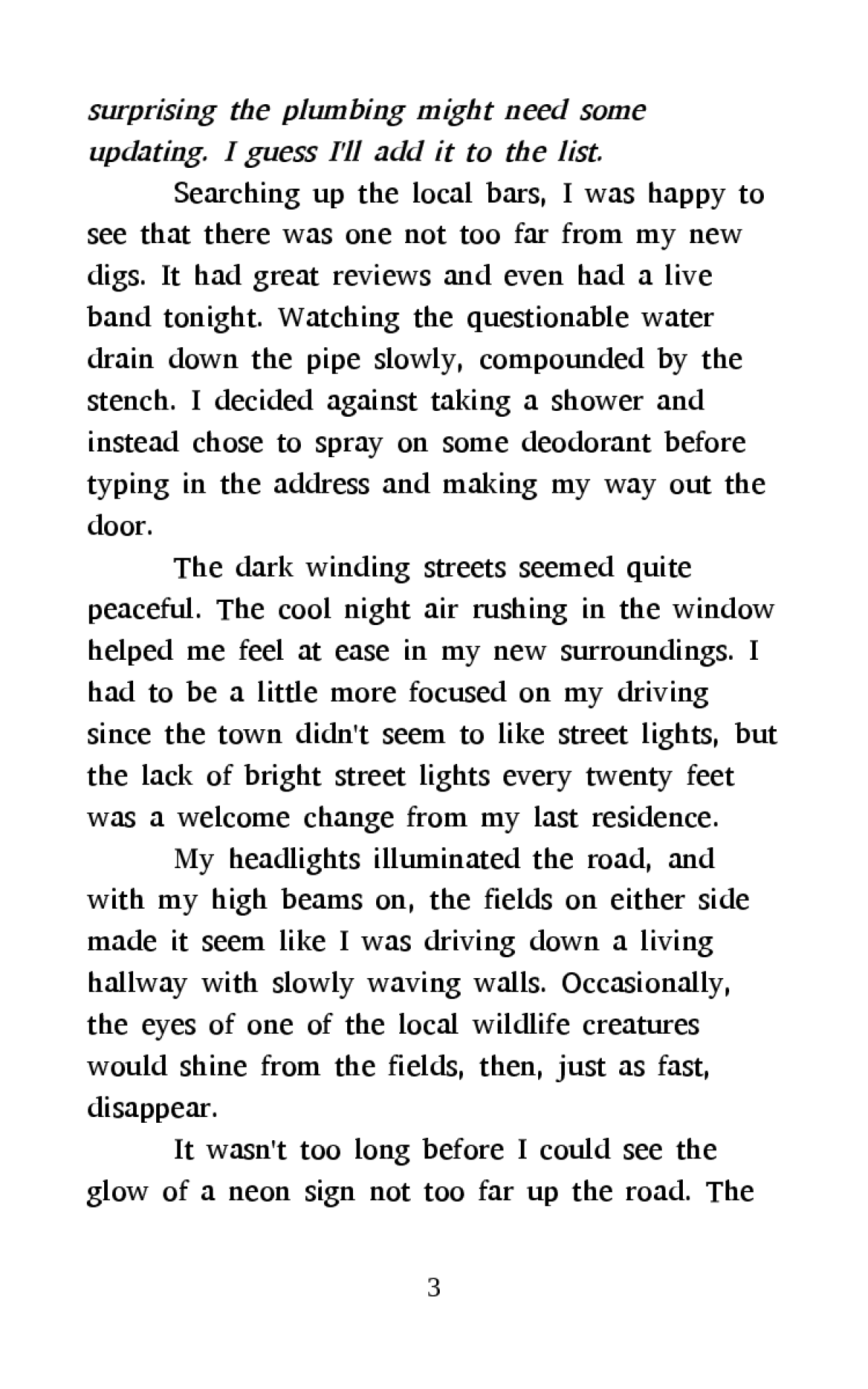 surprising the plumbing might need some updating. I guess I'll add it to the list.

Searching up the local bars, I was happy to see that there was one not too far from my new digs. It had great reviews and even had a live band tonight. Watching the questionable water drain down the pipe slowly, compounded by the stench. I decided against taking a shower and instead chose to spray on some deodorant before typing in the address and making my way out the door.

The dark winding streets seemed quite peaceful. The cool night air rushing in the window helped me feel at ease in my new surroundings. I had to be a little more focused on my driving since the town didn't seem to like street lights, but the lack of bright street lights every twenty feet was a welcome change from my last residence.

My headlights illuminated the road, and with my high beams on, the fields on either side made it seem like I was driving down a living hallway with slowly waving walls. Occasionally, the eyes of one of the local wildlife creatures would shine from the fields, then, just as fast, disappear.

It wasn't too long before I could see the glow of a neon sign not too far up the road. The

3